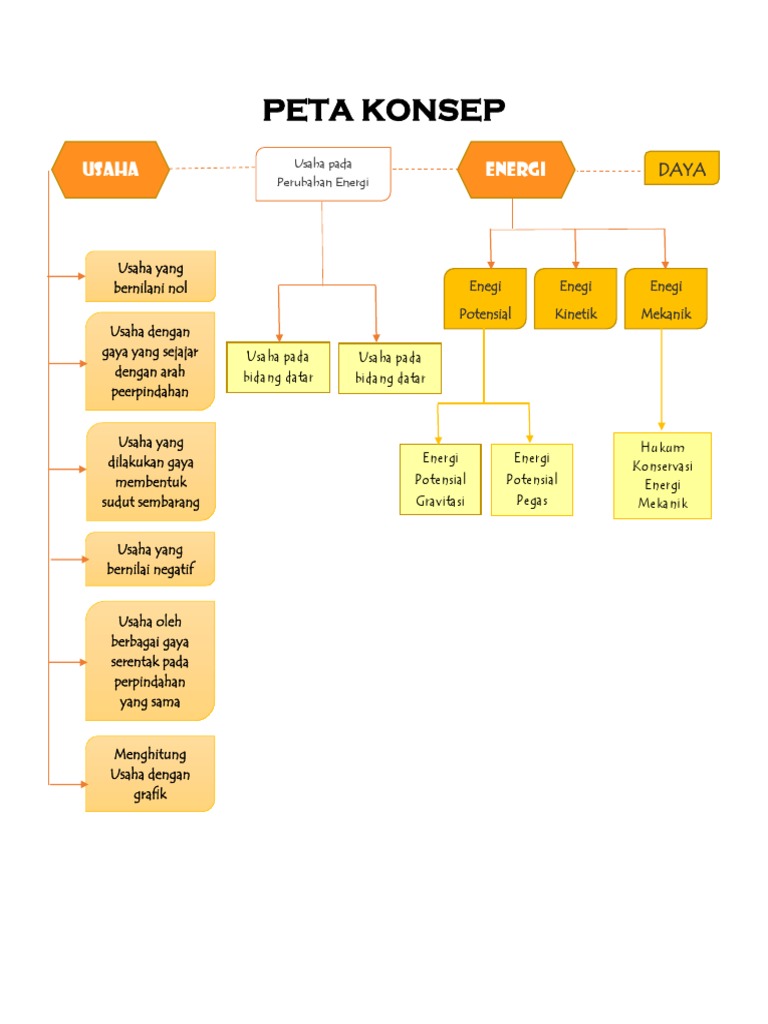 PETA KONSEP

USAHA

Usaha pada Perubahan Energi

ENERGI

DAYA

Usaha yang bernilani nol

Usaha dengan gaya yang sejajar dengan arah peerpindahan

Usaha yang dilakukan gaya membentuk sudut sembarang

Usaha yang bernilai negatif

Usaha oleh berbagai gaya serentak pada perpindahan yang sama

Menghitung Usaha dengan grafik

Usaha pada bidang datar

Usaha pada bidang datar

Enegi Potensial

Enegi Kinetik

Enegi Mekanik

Energi Potensial Gravitasi

Energi Potensial Pegas

Hukum Konservasi Energi Mekanik